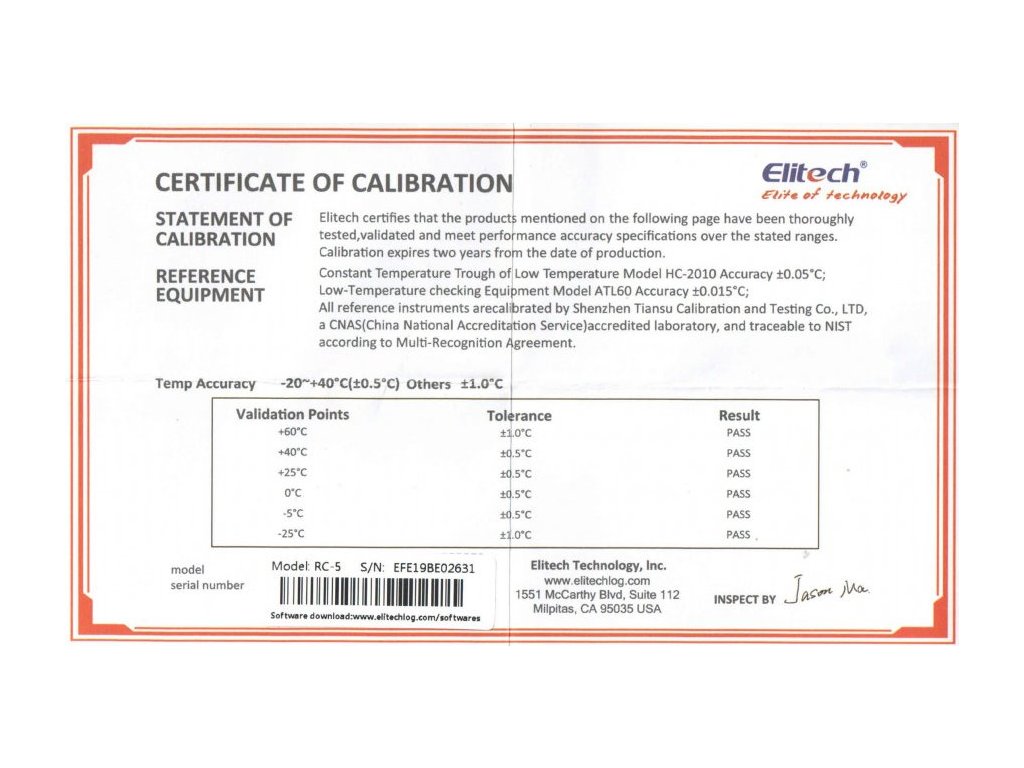 Elitech®
Elite of technology

CERTIFICATE OF CALIBRATION

STATEMENT OF CALIBRATION

Elitech certifies that the products mentioned on the following page have been thoroughly tested,validated and meet performance accuracy specifications over the stated ranges. Calibration expires two years from the date of production.

REFERENCE EQUIPMENT

Constant Temperature Trough of Low Temperature Model HC-2010 Accuracy ±0.05°C;
Low-Temperature checking Equipment Model ATL60 Accuracy ±0.015°C;
All reference instruments arecalibrated by Shenzhen Tiansu Calibration and Testing Co., LTD, a CNAS(China National Accreditation Service)accredited laboratory, and traceable to NIST according to Multi-Recognition Agreement.

Temp Accuracy -20~+40°C(±0.5°C) Others ±1.0°C

| Validation Points | Tolerance | Result |
|---|---|---|
| +60°C | ±1.0°C | PASS |
| +40°C | ±0.5°C | PASS |
| +25°C | ±0.5°C | PASS |
| 0°C | ±0.5°C | PASS |
| -5°C | ±0.5°C | PASS |
| -25°C | ±1.0°C | PASS |

model
serial number

Model: RC-5 S/N: EFE19BE02631

Software download:www.elitechlog.com/softwares

Elitech Technology, Inc.
www.elitechlog.com
1551 McCarthy Blvd, Suite 112
Milpitas, CA 95035 USA

INSPECT BY Jason Ma